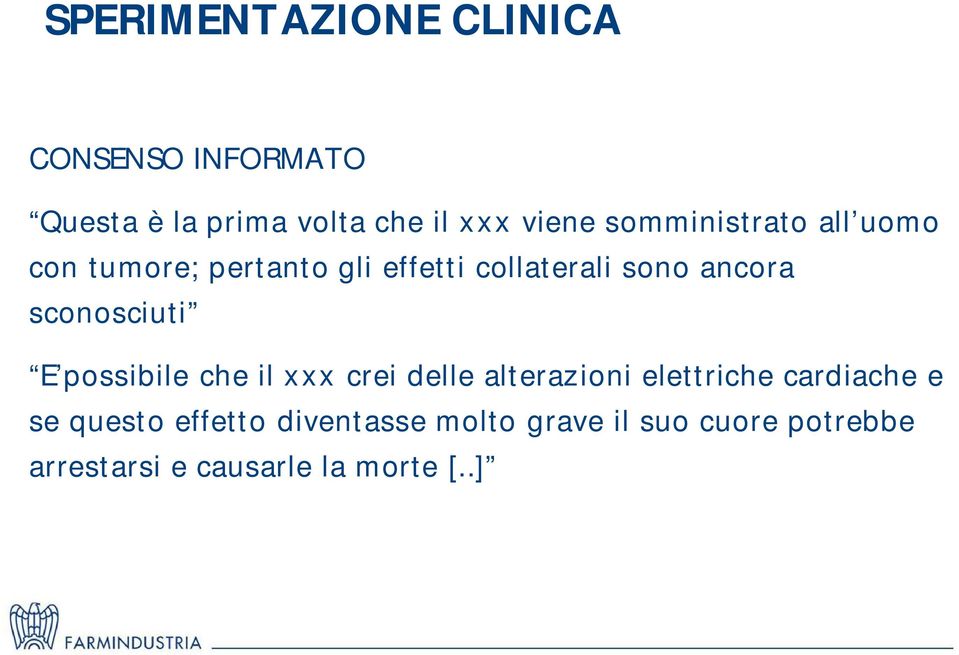 SPERIMENTAZIONE CLINICA

CONSENSO INFORMATO

“Questa è la prima volta che il xxx viene somministrato all’uomo con tumore; pertanto gli effetti collaterali sono ancora sconosciuti”

“E’possibile che il xxx crei delle alterazioni elettriche cardiache e se questo effetto diventasse molto grave il suo cuore potrebbe arrestarsi e causarle la morte [..]”

FARMINDUSTRIA